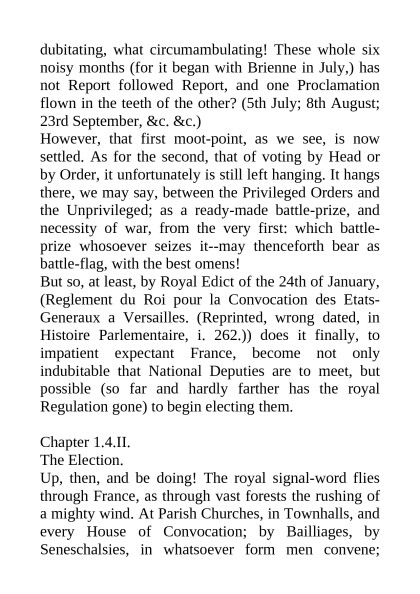 dubitating, what circumambulating! These whole six noisy months (for it began with Brienne in July,) has not Report followed Report, and one Proclamation flown in the teeth of the other? (5th July; 8th August; 23rd September, &c. &c.)
However, that first moot-point, as we see, is now settled. As for the second, that of voting by Head or by Order, it unfortunately is still left hanging. It hangs there, we may say, between the Privileged Orders and the Unprivileged; as a ready-made battle-prize, and necessity of war, from the very first: which battle-prize whosoever seizes it--may thenceforth bear as battle-flag, with the best omens!
But so, at least, by Royal Edict of the 24th of January, (Reglement du Roi pour la Convocation des Etats-Generaux a Versailles. (Reprinted, wrong dated, in Histoire Parlementaire, i. 262.)) does it finally, to impatient expectant France, become not only indubitable that National Deputies are to meet, but possible (so far and hardly farther has the royal Regulation gone) to begin electing them.

Chapter 1.4.II.
The Election.
Up, then, and be doing! The royal signal-word flies through France, as through vast forests the rushing of a mighty wind. At Parish Churches, in Townhalls, and every House of Convocation; by Bailliages, by Seneschalsies, in whatsoever form men convene;